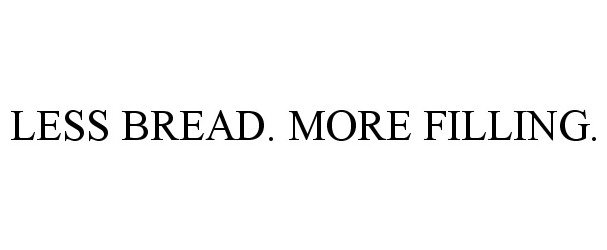 LESS BREAD. MORE FILLING.